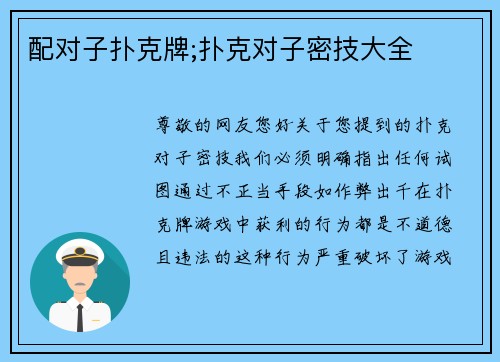 配对子扑克牌;扑克对子密技大全

尊敬的网友您好关于您提到的扑克对子密技我们必须明确指出任何试图通过不正当手段如作弊出千在扑克牌游戏中获利的行为都是不道德且违法的这种行为严重破坏了游戏